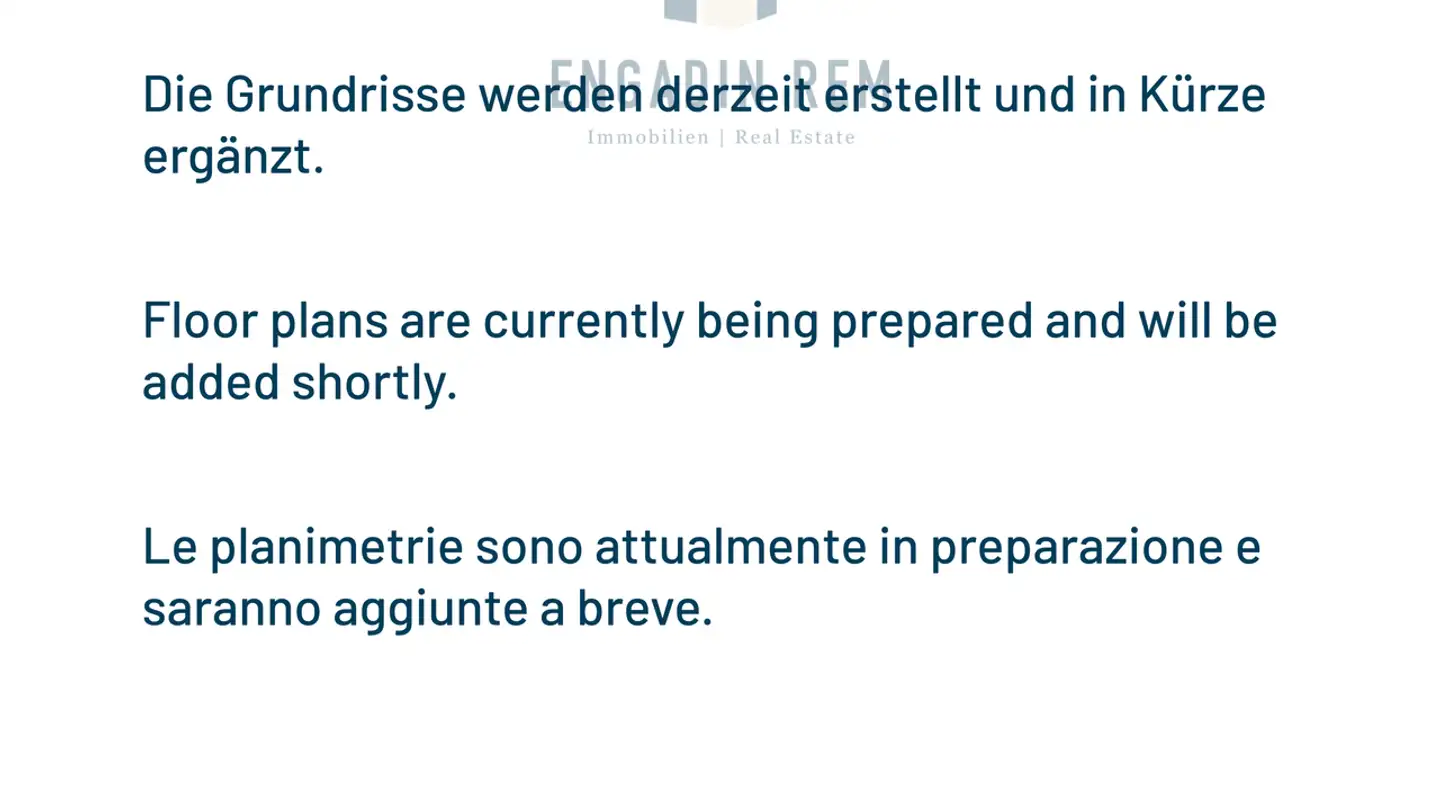 Die Grundrisse werden derzeit erstellt und in Kürze ergänzt.

Floor plans are currently being prepared and will be added shortly.

Le planimetrie sono attualmente in preparazione e saranno aggiunte a breve.

ENGADIN REM
Immobilien | Real Estate